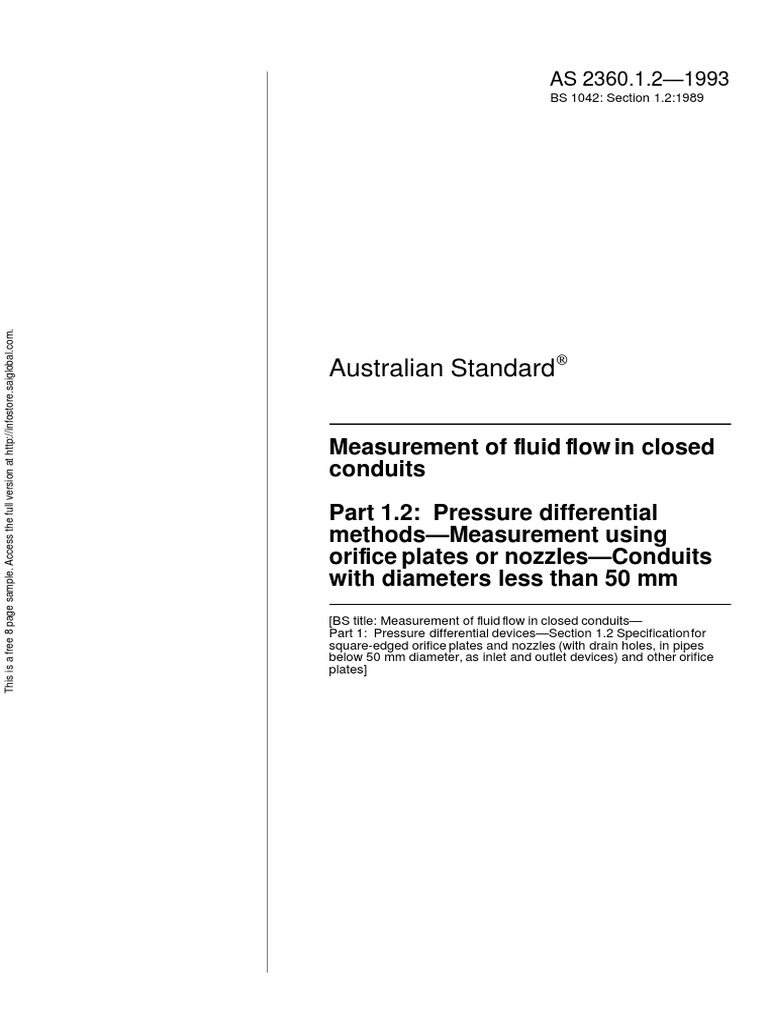 This is a free 8 page sample. Access the full version at http://infostore.saiglobal.com.

AS 2360.1.2—1993
BS 1042: Section 1.2:1989

Australian Standard®

Measurement of fluid flow in closed conduits

Part 1.2: Pressure differential methods—Measurement using orifice plates or nozzles—Conduits with diameters less than 50 mm

[BS title: Measurement of fluid flow in closed conduits—
Part 1: Pressure differential devices—Section 1.2 Specification for square-edged orifice plates and nozzles (with drain holes, in pipes below 50 mm diameter, as inlet and outlet devices) and other orifice plates]